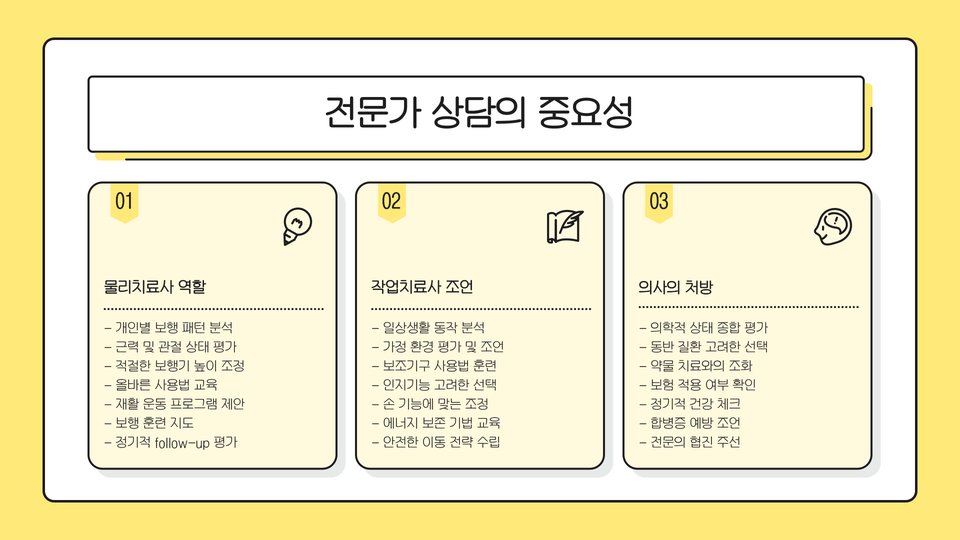 전문가 상담의 중요성

01

물리치료사 역할

- 개인별 보행 패턴 분석
- 근력 및 관절 상태 평가
- 적절한 보행기 높이 조정
- 올바른 사용법 교육
- 재활 운동 프로그램 제안
- 보행 훈련 지도
- 정기적 follow-up 평가

02

작업치료사 조언

- 일상생활 동작 분석
- 가정 환경 평가 및 조언
- 보조기구 사용법 훈련
- 인지기능 고려한 선택
- 손 기능에 맞는 조정
- 에너지 보존 기법 교육
- 안전한 이동 전략 수립

03

의사의 처방

- 의학적 상태 종합 평가
- 동반 질환 고려한 선택
- 약물 치료와의 조화
- 보험 적용 여부 확인
- 정기적 건강 체크
- 합병증 예방 조언
- 전문의 협진 주선